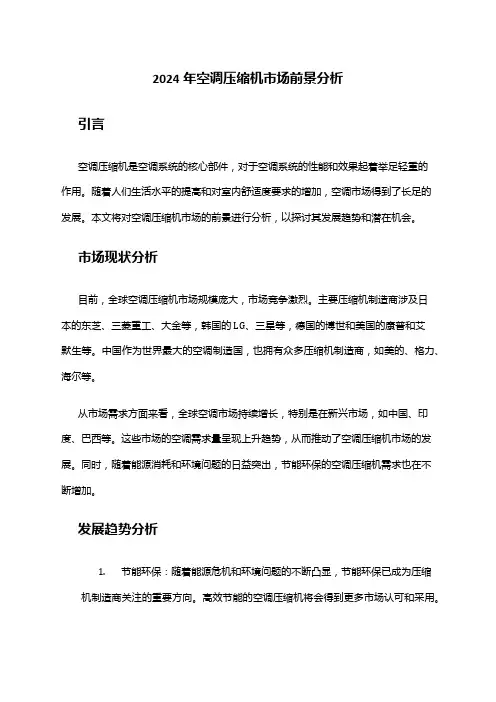 2024 年空调压缩机市场前景分析

引言

空调压缩机是空调系统的核心部件，对于空调系统的性能和效果起着举足轻重的作用。随着人们生活水平的提高和对室内舒适度要求的增加，空调市场得到了长足的发展。本文将对空调压缩机市场的前景进行分析，以探讨其发展趋势和潜在机会。

市场现状分析

目前，全球空调压缩机市场规模庞大，市场竞争激烈。主要压缩机制造商涉及日本的东芝、三菱重工、大金等，韩国的 LG、三星等，德国的博世和美国的康普和艾默生等。中国作为世界最大的空调制造国，也拥有众多压缩机制造商，如美的、格力、海尔等。

从市场需求方面来看，全球空调市场持续增长，特别是在新兴市场，如中国、印度、巴西等。这些市场的空调需求量呈现上升趋势，从而推动了空调压缩机市场的发展。同时，随着能源消耗和环境问题的日益突出，节能环保的空调压缩机需求也在不断增加。

发展趋势分析

1. 节能环保：随着能源危机和环境问题的不断凸显，节能环保已成为压缩机制造商关注的重要方向。高效节能的空调压缩机将会得到更多市场认可和采用。